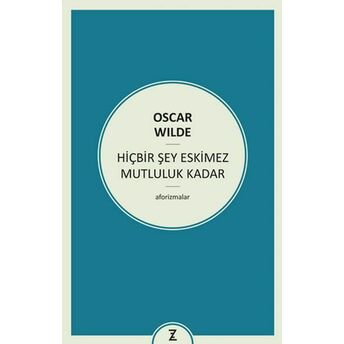 OSCAR
WILDE

HİÇBİR ŞEY ESKİMEZ
MUTLULUK KADAR

aforizmalar

Z